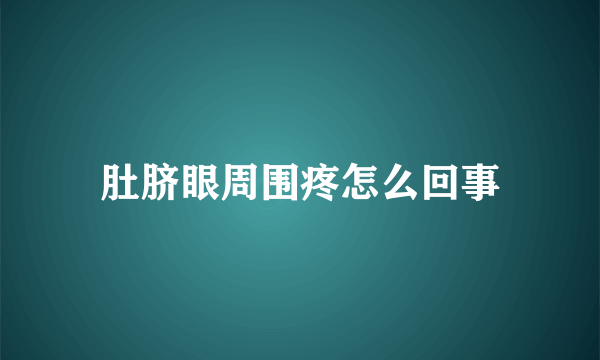 肚脐眼周围疼怎么回事